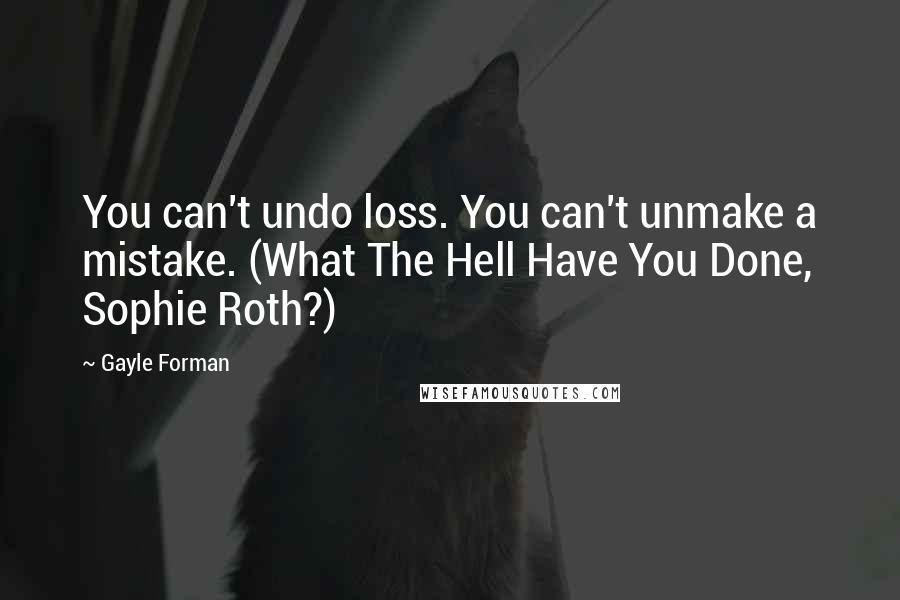 You can't undo loss. You can't unmake a mistake. (What The Hell Have You Done, Sophie Roth?)

~ Gayle Forman

WISEFAMOUSQUOTES.COM